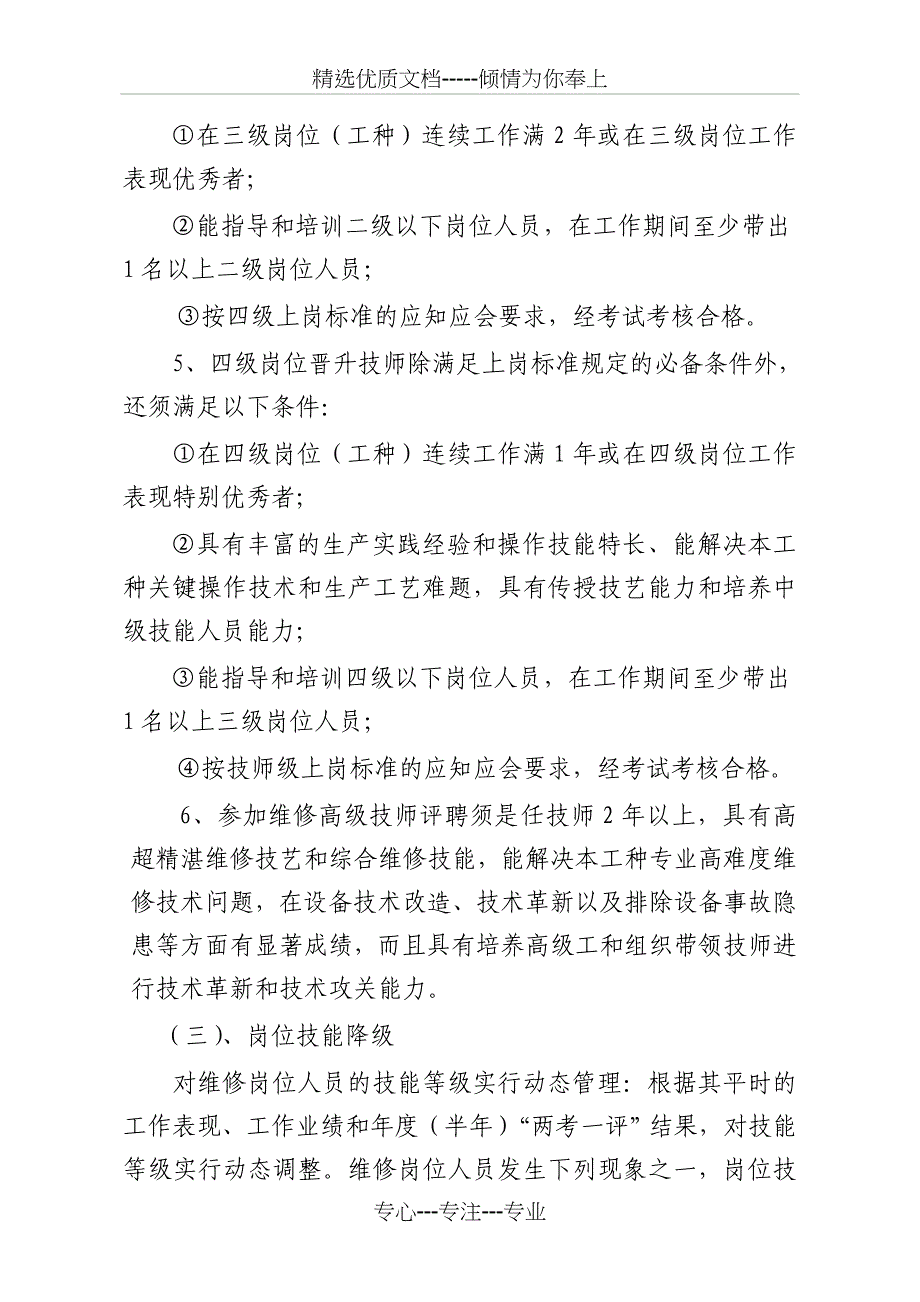 精选优质文档-----倾情为你奉上

①在三级岗位（工种）连续工作满 2 年或在三级岗位工作表现优秀者;

②能指导和培训二级以下岗位人员，在工作期间至少带出 1 名以上二级岗位人员;

③按四级上岗标准的应知应会要求，经考试考核合格。

5、四级岗位晋升技师除满足上岗标准规定的必备条件外，还须满足以下条件:

①在四级岗位（工种）连续工作满 1 年或在四级岗位工作表现特别优秀者;

②具有丰富的生产实践经验和操作技能特长、能解决本工种关键操作技术和生产工艺难题，具有传授技艺能力和培养中级技能人员能力;

③能指导和培训四级以下岗位人员，在工作期间至少带出 1 名以上三级岗位人员;

④按技师级上岗标准的应知应会要求，经考试考核合格。

6、参加维修高级技师评聘须是任技师 2 年以上，具有高超精湛维修技艺和综合维修技能，能解决本工种专业高难度维修技术问题，在设备技术改造、技术革新以及排除设备事故隐患等方面有显著成绩，而且具有培养高级工和组织带领技师进行技术革新和技术攻关能力。

（三）、岗位技能降级

对维修岗位人员的技能等级实行动态管理：根据其平时的工作表现、工作业绩和年度（半年）“两考一评”结果，对技能等级实行动态调整。维修岗位人员发生下列现象之一，岗位技

专心---专注---专业